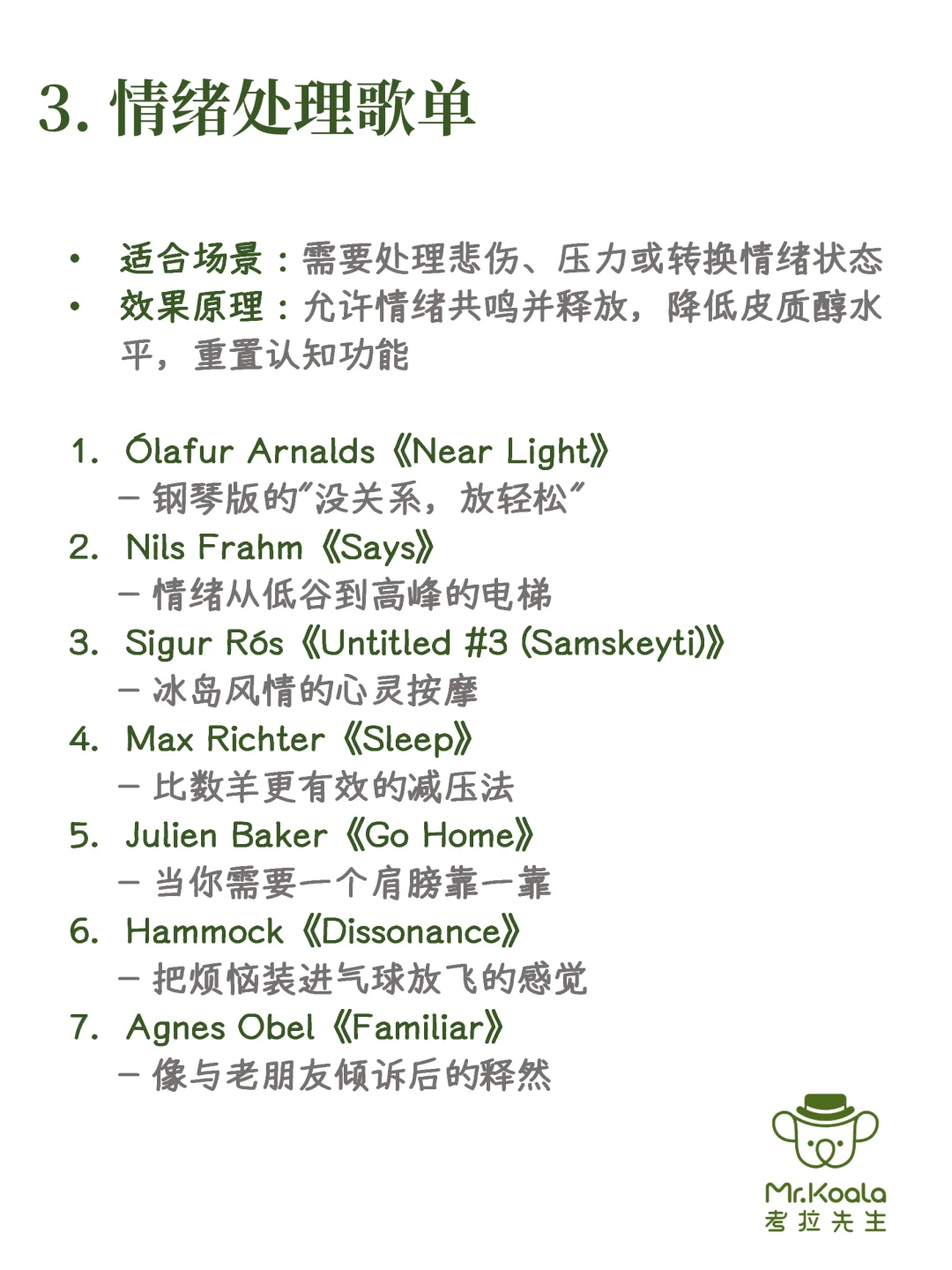 3.情绪处理歌单

• 适合场景：需要处理悲伤、压力或转换情绪状态
• 效果原理：允许情绪共鸣并释放，降低皮质醇水平，重置认知功能

1. Ólafur Arnalds《Near Light》
- 钢琴版的“没关系，放轻松”
2. Nils Frahm《Says》
- 情绪从低谷到高峰的电梯
3. Sigur Rós《Untitled #3 (Samskeyti)》
- 冰岛风情的心灵按摩
4. Max Richter《Sleep》
- 比数羊更有效的减压法
5. Julien Baker《Go Home》
- 当你需要一个肩膀靠一靠
6. Hammock《Dissonance》
- 把烦恼装进气球放飞的感觉
7. Agnes Obel《Familiar》
- 像与老朋友倾诉后的释然

Mr.Koala
考拉先生